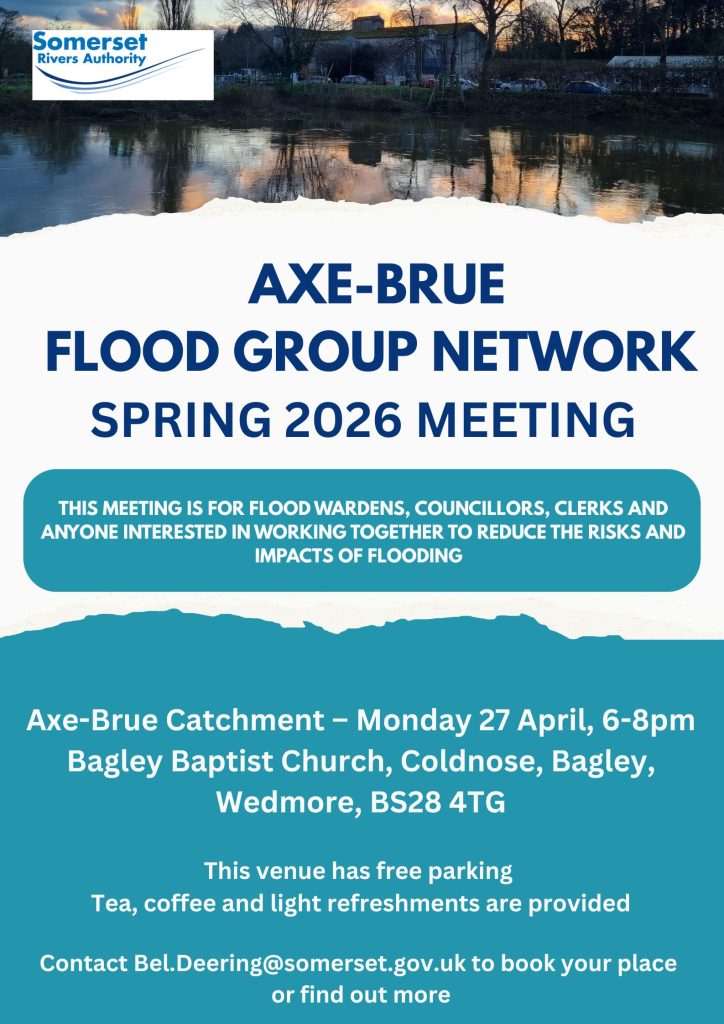 Somerset
Rivers Authority

AXE-BRUE
FLOOD GROUP NETWORK
SPRING 2026 MEETING

THIS MEETING IS FOR FLOOD WARDENS, COUNCILLORS, CLERKS AND ANYONE INTERESTED IN WORKING TOGETHER TO REDUCE THE RISKS AND IMPACTS OF FLOODING

Axe-Brue Catchment – Monday 27 April, 6-8pm
Bagley Baptist Church, Coldnose, Bagley, Wedmore, BS28 4TG

This venue has free parking
Tea, coffee and light refreshments are provided

Contact Bel.Deering@somerset.gov.uk to book your place or find out more